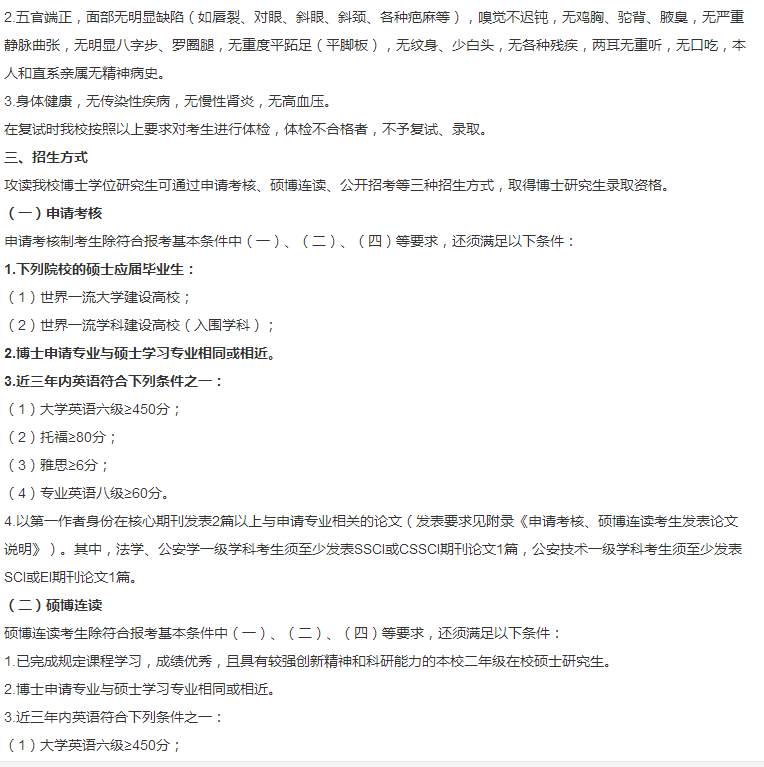 2.五官端正，面部无明显缺陷（如唇裂、对眼、斜眼、斜颈、各种疤麻等），嗅觉不迟钝，无鸡胸、驼背、腋臭，无严重静脉曲张，无明显八字步、罗圈腿，无重度平跖足（平脚板），无纹身、少白头，无各种残疾，两耳无重听，无口吃，本人和直系亲属无精神病史。

3.身体健康，无传染性疾病，无慢性肾炎，无高血压。

在复试时我校按照以上要求对考生进行体检，体检不合格者，不予复试、录取。

三、招生方式

攻读我校博士学位研究生可通过申请考核、硕博连读、公开招考等三种招生方式，取得博士研究生录取资格。

（一）申请考核

申请考核制考生除符合报考基本条件中（一）、（二）、（四）等要求，还须满足以下条件：

1.下列院校的硕士应届毕业生：

（1）世界一流大学建设高校；

（2）世界一流学科建设高校（入围学科）；

2.博士申请专业与硕士学习专业相同或相近。

3.近三年内英语符合下列条件之一：

（1）大学英语六级≥450分；

（2）托福≥80分；

（3）雅思≥6分；

（4）专业英语八级≥60分。

4.以第一作者身份在核心期刊发表2篇以上与申请专业相关的论文（发表要求见附录《申请考核、硕博连读考生发表论文说明》）。其中，法学、公安学一级学科考生须至少发表SSCI或CSSCI期刊论文1篇，公安技术一级学科考生须至少发表SCI或EI期刊论文1篇。

（二）硕博连读

硕博连读考生除符合报考基本条件中（一）、（二）、（四）等要求，还须满足以下条件：

1.已完成规定课程学习，成绩优秀，且具有较强创新精神和科研能力的本校二年级在校硕士研究生。

2.博士申请专业与硕士学习专业相同或相近。

3.近三年内英语符合下列条件之一：

（1）大学英语六级≥450分；